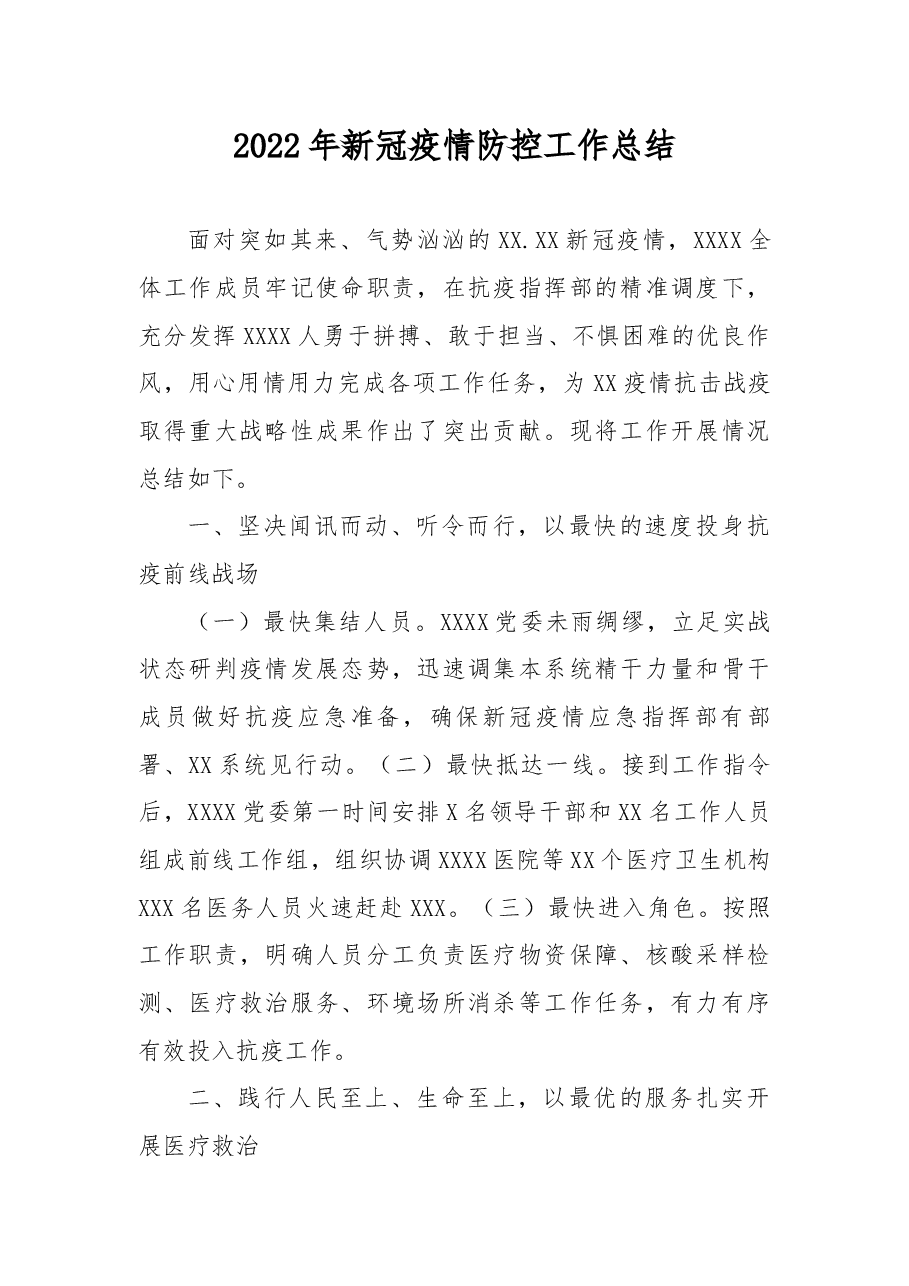 2022年新冠疫情防控工作总结

面对突如其来、气势汹汹的XX.XX新冠疫情，XXXX全体工作成员牢记使命职责，在抗疫指挥部的精准调度下，充分发挥XXXX人勇于拼搏、敢于担当、不惧困难的优良作风，用心用情用力完成各项工作任务，为XX疫情抗击战疫取得重大战略性成果作出了突出贡献。现将工作开展情况总结如下。

一、坚决闻讯而动、听令而行，以最快的速度投身抗疫前线战场

（一）最快集结人员。XXXX党委未雨绸缪，立足实战状态研判疫情发展态势，迅速调集本系统精干力量和骨干成员做好抗疫应急准备，确保新冠疫情应急指挥部有部署、XX系统见行动。（二）最快抵达一线。接到工作指令后，XXXX党委第一时间安排X名领导干部和XX名工作人员组成前线工作组，组织协调XXXX医院等XX个医疗卫生机构XXX名医务人员火速赶赴XXX。（三）最快进入角色。按照工作职责，明确人员分工负责医疗物资保障、核酸采样检测、医疗救治服务、环境场所消杀等工作任务，有力有序有效投入抗疫工作。

二、践行人民至上、生命至上，以最优的服务扎实开展医疗救治